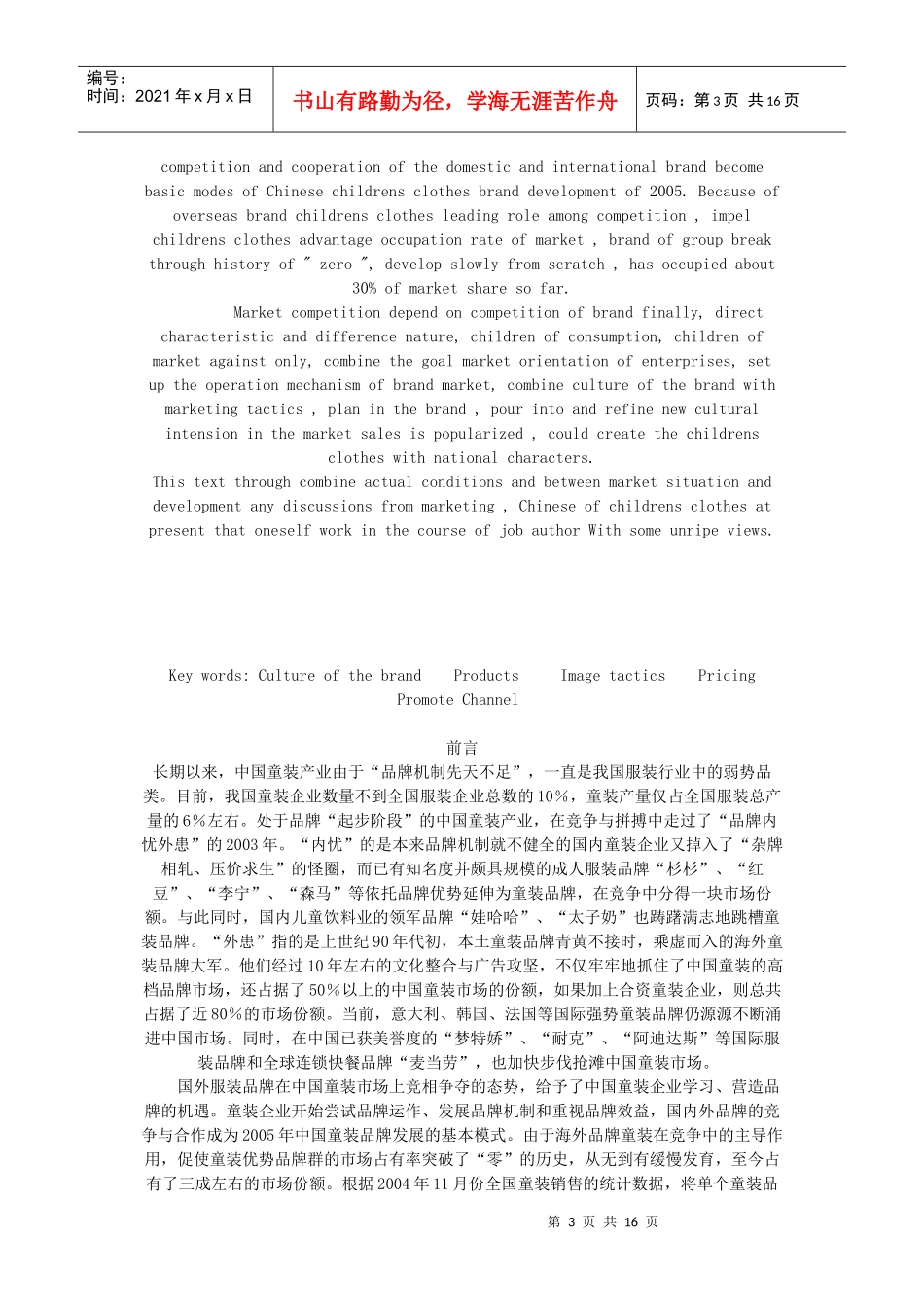 编号：
时间：2021 年 x 月 x 日

书山有路勤为径，学海无涯苦作舟

页码：第 3 页 共 16 页

competition and cooperation of the domestic and international brand become basic modes of Chinese childrens clothes brand development of 2005. Because of overseas brand childrens clothes leading role among competition , impel childrens clothes advantage occupation rate of market , brand of group break through history of " zero ", develop slowly from scratch , has occupied about 30% of market share so far.

Market competition depend on competition of brand finally, direct characteristic and difference nature, children of consumption, children of market against only, combine the goal market orientation of enterprises, set up the operation mechanism of brand market, combine culture of the brand with marketing tactics , plan in the brand , pour into and refine new cultural intension in the market sales is popularized , could create the childrens clothes with national characters.

This text through combine actual conditions and between market situation and development any discussions from marketing , Chinese of childrens clothes at present that oneself work in the course of job author With some unripe views.

Key words: Culture of the brand Products Image tactics Pricing Promote Channel

前言

长期以来，中国童装产业由于“品牌机制先天不足”，一直是我国服装行业中的弱势品类。目前，我国童装企业数量不到全国服装企业总数的 10%，童装产量仅占全国服装总产量的 6%左右。处于品牌“起步阶段”的中国童装产业，在竞争与拼搏中走过了“品牌内忧外患”的 2003 年。“内忧”的是本来品牌机制就不健全的国内童装企业又掉入了“杂牌相轧、压价求生”的怪圈，而已有知名度并颇具规模的成人服装品牌“杉杉”、“红豆”、“李宁”、“森马”等依托品牌优势延伸为童装品牌，在竞争中分得一块市场份额。与此同时，国内儿童饮料业的领军品牌“娃哈哈”、“太子奶”也踌躇满志地跳槽童装品牌。“外患”指的是上世纪 90 年代初，本土童装品牌青黄不接时，乘虚而入的海外童装品牌大军。他们经过 10 年左右的文化整合与广告攻坚，不仅牢牢地抓住了中国童装的高档品牌市场，还占据了 50%以上的中国童装市场的份额，如果加上合资童装企业，则总共占据了近 80%的市场份额。当前，意大利、韩国、法国等国际强势童装品牌仍源源不断涌进中国市场。同时，在中国已获美誉度的“梦特娇”、“耐克”、“阿迪达斯”等国际服装品牌和全球连锁快餐品牌“麦当劳”，也加快步伐抢滩中国童装市场。

国外服装品牌在中国童装市场上竞相争夺的态势，给予了中国童装企业学习、营造品牌的机遇。童装企业开始尝试品牌运作、发展品牌机制和重视品牌效益，国内外品牌的竞争与合作成为 2005 年中国童装品牌发展的基本模式。由于海外品牌童装在竞争中的主导作用，促使童装优势品牌群的市场占有率突破了“零”的历史，从无到有缓慢发育，至今占有了三成左右的市场份额。根据 2004 年 11 月份全国童装销售的统计数据，将单个童装品

第 3 页 共 16 页